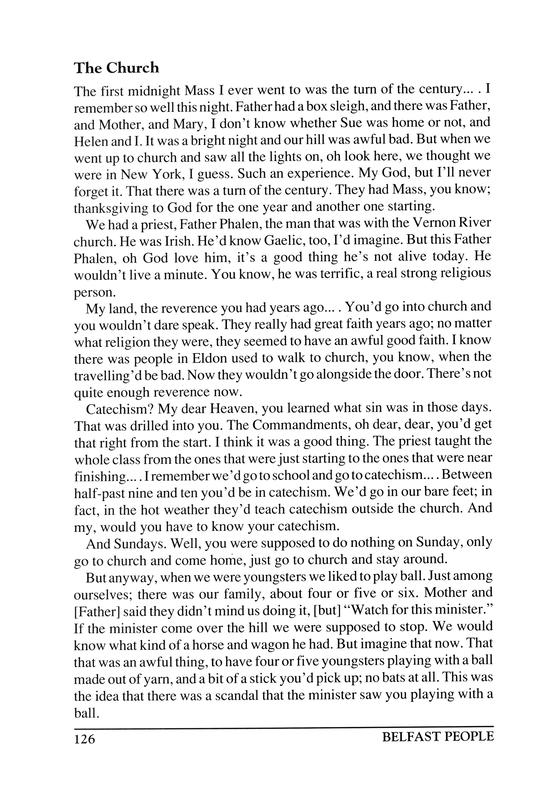 The Church

The first midnight Mass I ever went to was the turn of the century... . I remember so well this night. Father had a box sleigh, and there was Father, and Mother, and Mary, I don't know whether Sue was home or not, and Helen and I. It was a bright night and our hill was awful bad. But when we went up to church and saw all the lights on, oh look here, we thought we were in New York, I guess. Such an experience. My God, but I'll never forget it. That there was a turn of the century. They had Mass, you know; thanksgiving to God for the one year and another one starting.

We had a priest, Father Phalen, the man that was with the Vernon River church. He was Irish. He'd know Gaelic, too, I'd imagine. But this Father Phalen, oh God love him, it's a good thing he's not alive today. He wouldn't live a minute. You know, he was terrific, a real strong religious person.

My land, the reverence you had years ago... . You'd go into church and you wouldn't dare speak. They really had great faith years ago; no matter what religion they were, they seemed to have an awful good faith. I know there was people in Eldon used to walk to church, you know, when the travelling'd be bad. Now they wouldn't go alongside the door. There's not quite enough reverence now.

Catechism? My dear Heaven, you learned what sin was in those days. That was drilled into you. The Commandments, oh dear, dear, you'd get that right from the start. I think it was a good thing. The priest taught the whole class from the ones that were just starting to the ones that were near finishing... . I remember we'd go to school and go to catechism... . Between half-past nine and ten you'd be in catechism. We'd go in our bare feet; in fact, in the hot weather they'd teach catechism outside the church. And my, would you have to know your catechism.

And Sundays. Well, you were supposed to do nothing on Sunday, only go to church and come home, just go to church and stay around.

But anyway, when we were youngsters we liked to play ball. Just among ourselves; there was our family, about four or five or six. Mother and [Father] said they didn't mind us doing it, [but] "Watch for this minister." If the minister come over the hill we were supposed to stop. We would know what kind of a horse and wagon he had. But imagine that now. That that was an awful thing, to have four or five youngsters playing with a ball made out of yarn, and a bit of a stick you'd pick up; no bats at all. This was the idea that there was a scandal that the minister saw you playing with a ball.

126 BELFAST PEOPLE